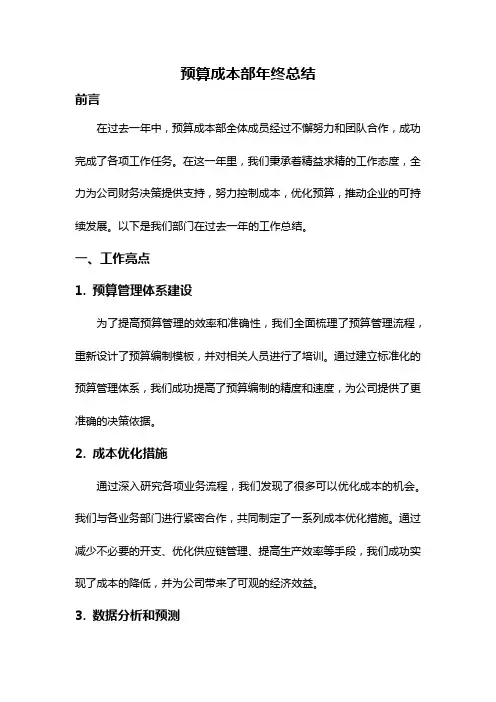 预算成本部年终总结

前言

在过去一年中，预算成本部全体成员经过不懈努力和团队合作，成功完成了各项工作任务。在这一年里，我们秉承着精益求精的工作态度，全力为公司财务决策提供支持，努力控制成本，优化预算，推动企业的可持续发展。以下是我们部门在过去一年的工作总结。

一、工作亮点

1. 预算管理体系建设

为了提高预算管理的效率和准确性，我们全面梳理了预算管理流程，重新设计了预算编制模板，并对相关人员进行了培训。通过建立标准化的预算管理体系，我们成功提高了预算编制的精度和速度，为公司提供了更准确的决策依据。

2. 成本优化措施

通过深入研究各项业务流程，我们发现了很多可以优化成本的机会。我们与各业务部门进行紧密合作，共同制定了一系列成本优化措施。通过减少不必要的开支、优化供应链管理、提高生产效率等手段，我们成功实现了成本的降低，并为公司带来了可观的经济效益。

3. 数据分析和预测